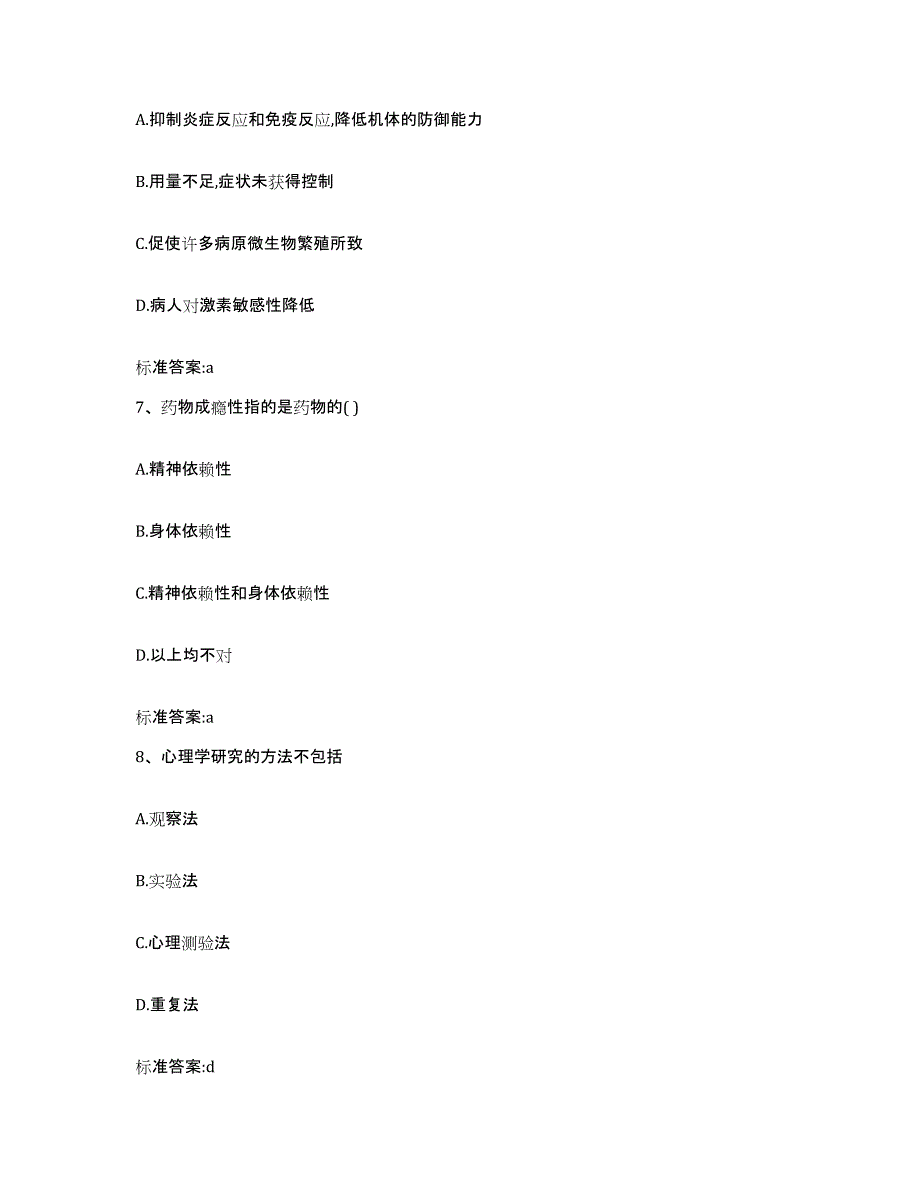 A.抑制炎症反应和免疫反应,降低机体的防御能力

B.用量不足,症状未获得控制

C.促使许多病原微生物繁殖所致

D.病人对激素敏感性降低

标准答案:a

7、药物成瘾性指的是药物的( )

A.精神依赖性

B.身体依赖性

C.精神依赖性和身体依赖性

D.以上均不对

标准答案:a

8、心理学研究的方法不包括

A.观察法

B.实验法

C.心理测验法

D.重复法

标准答案:d